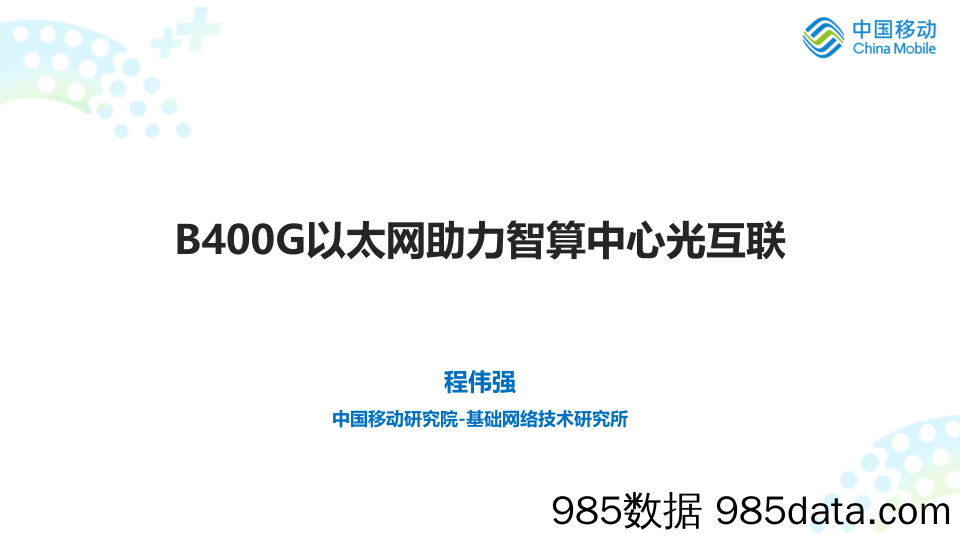 中国移动
China Mobile

B400G以太网助力智算中心光互联

程伟强

中国移动研究院-基础网络技术研究所

985数据 985data.com